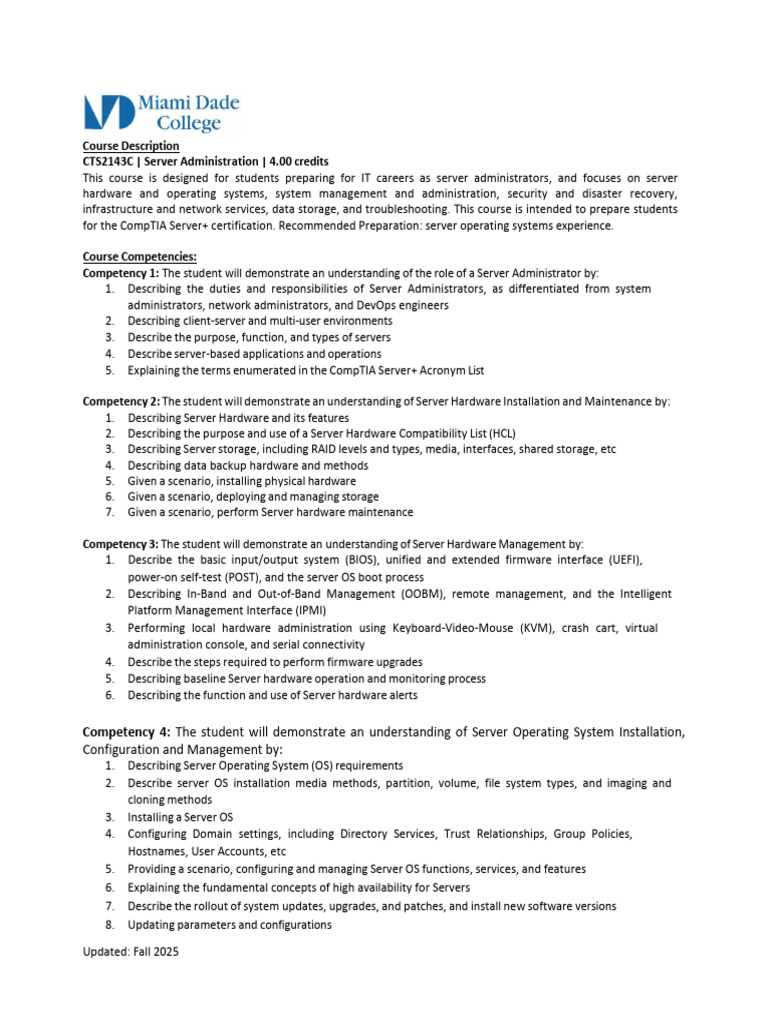 Miami Dade College

Course Description
CTS2143C | Server Administration | 4.00 credits
This course is designed for students preparing for IT careers as server administrators, and focuses on server hardware and operating systems, system management and administration, security and disaster recovery, infrastructure and network services, data storage, and troubleshooting. This course is intended to prepare students for the CompTIA Server+ certification. Recommended Preparation: server operating systems experience.

Course Competencies:
Competency 1: The student will demonstrate an understanding of the role of a Server Administrator by:
1. Describing the duties and responsibilities of Server Administrators, as differentiated from system administrators, network administrators, and DevOps engineers
2. Describing client-server and multi-user environments
3. Describe the purpose, function, and types of servers
4. Describe server-based applications and operations
5. Explaining the terms enumerated in the CompTIA Server+ Acronym List

Competency 2: The student will demonstrate an understanding of Server Hardware Installation and Maintenance by:
1. Describing Server Hardware and its features
2. Describing the purpose and use of a Server Hardware Compatibility List (HCL)
3. Describing Server storage, including RAID levels and types, media, interfaces, shared storage, etc
4. Describing data backup hardware and methods
5. Given a scenario, installing physical hardware
6. Given a scenario, deploying and managing storage
7. Given a scenario, perform Server hardware maintenance

Competency 3: The student will demonstrate an understanding of Server Hardware Management by:
1. Describe the basic input/output system (BIOS), unified and extended firmware interface (UEFI), power-on self-test (POST), and the server OS boot process
2. Describing In-Band and Out-of-Band Management (OOBM), remote management, and the Intelligent Platform Management Interface (IPMI)
3. Performing local hardware administration using Keyboard-Video-Mouse (KVM), crash cart, virtual administration console, and serial connectivity
4. Describe the steps required to perform firmware upgrades
5. Describing baseline Server hardware operation and monitoring process
6. Describing the function and use of Server hardware alerts

Competency 4: The student will demonstrate an understanding of Server Operating System Installation, Configuration and Management by:
1. Describing Server Operating System (OS) requirements
2. Describe server OS installation media methods, partition, volume, file system types, and imaging and cloning methods
3. Installing a Server OS
4. Configuring Domain settings, including Directory Services, Trust Relationships, Group Policies, Hostnames, User Accounts, etc
5. Providing a scenario, configuring and managing Server OS functions, services, and features
6. Explaining the fundamental concepts of high availability for Servers
7. Describe the rollout of system updates, upgrades, and patches, and install new software versions
8. Updating parameters and configurations

Updated: Fall 2025